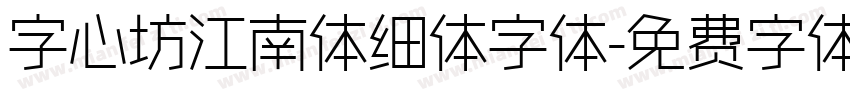 字心坊江南体细体字体-免费字体